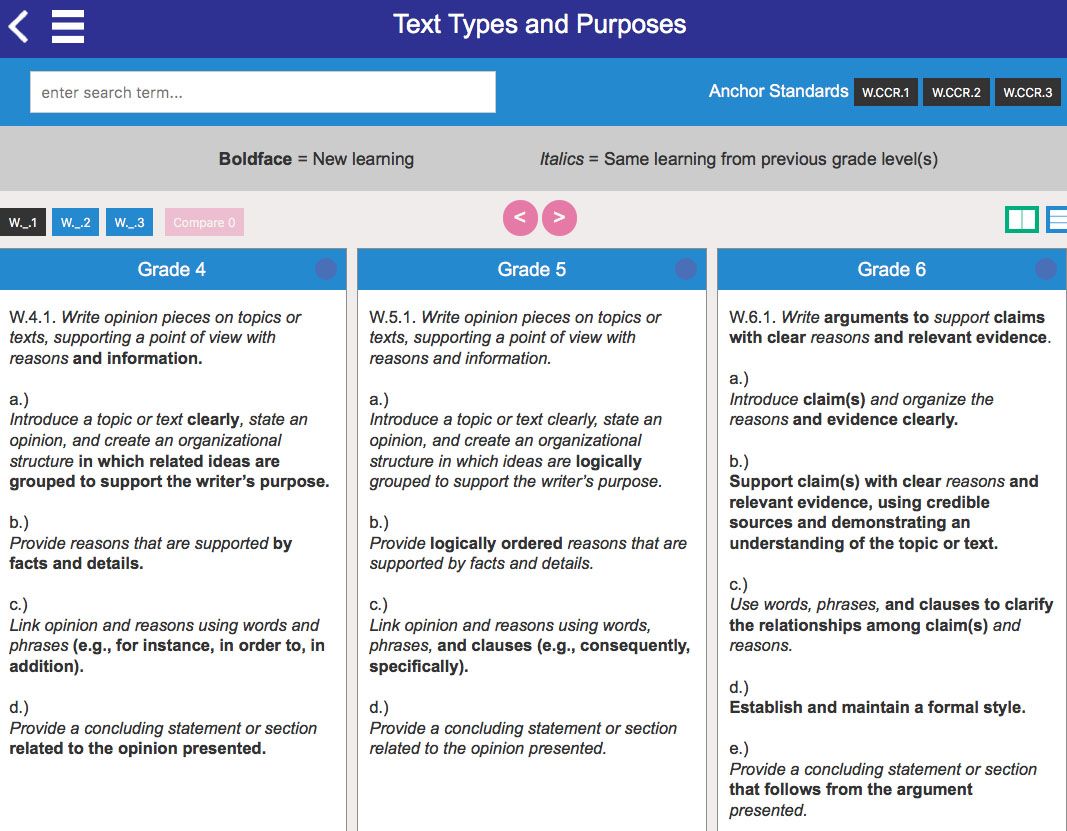 Text Types and Purposes

enter search term...

Anchor Standards W.CCR.1 W.CCR.2 W.CCR.3

Boldface = New learning

Italics = Same learning from previous grade level(s)

W._.1 W._.2 W._.3 Compare 0

< >

Grade 4

W.4.1. Write opinion pieces on topics or texts, supporting a point of view with reasons and information.

a.)
Introduce a topic or text clearly, state an opinion, and create an organizational structure in which related ideas are grouped to support the writer's purpose.

b.)
Provide reasons that are supported by facts and details.

c.)
Link opinion and reasons using words and phrases (e.g., for instance, in order to, in addition).

d.)
Provide a concluding statement or section related to the opinion presented.

Grade 5

W.5.1. Write opinion pieces on topics or texts, supporting a point of view with reasons and information.

a.)
Introduce a topic or text clearly, state an opinion, and create an organizational structure in which ideas are logically grouped to support the writer's purpose.

b.)
Provide logically ordered reasons that are supported by facts and details.

c.)
Link opinion and reasons using words, phrases, and clauses (e.g., consequently, specifically).

d.)
Provide a concluding statement or section related to the opinion presented.

Grade 6

W.6.1. Write arguments to support claims with clear reasons and relevant evidence.

a.)
Introduce claim(s) and organize the reasons and evidence clearly.

b.)
Support claim(s) with clear reasons and relevant evidence, using credible sources and demonstrating an understanding of the topic or text.

c.)
Use words, phrases, and clauses to clarify the relationships among claim(s) and reasons.

d.)
Establish and maintain a formal style.

e.)
Provide a concluding statement or section that follows from the argument presented.